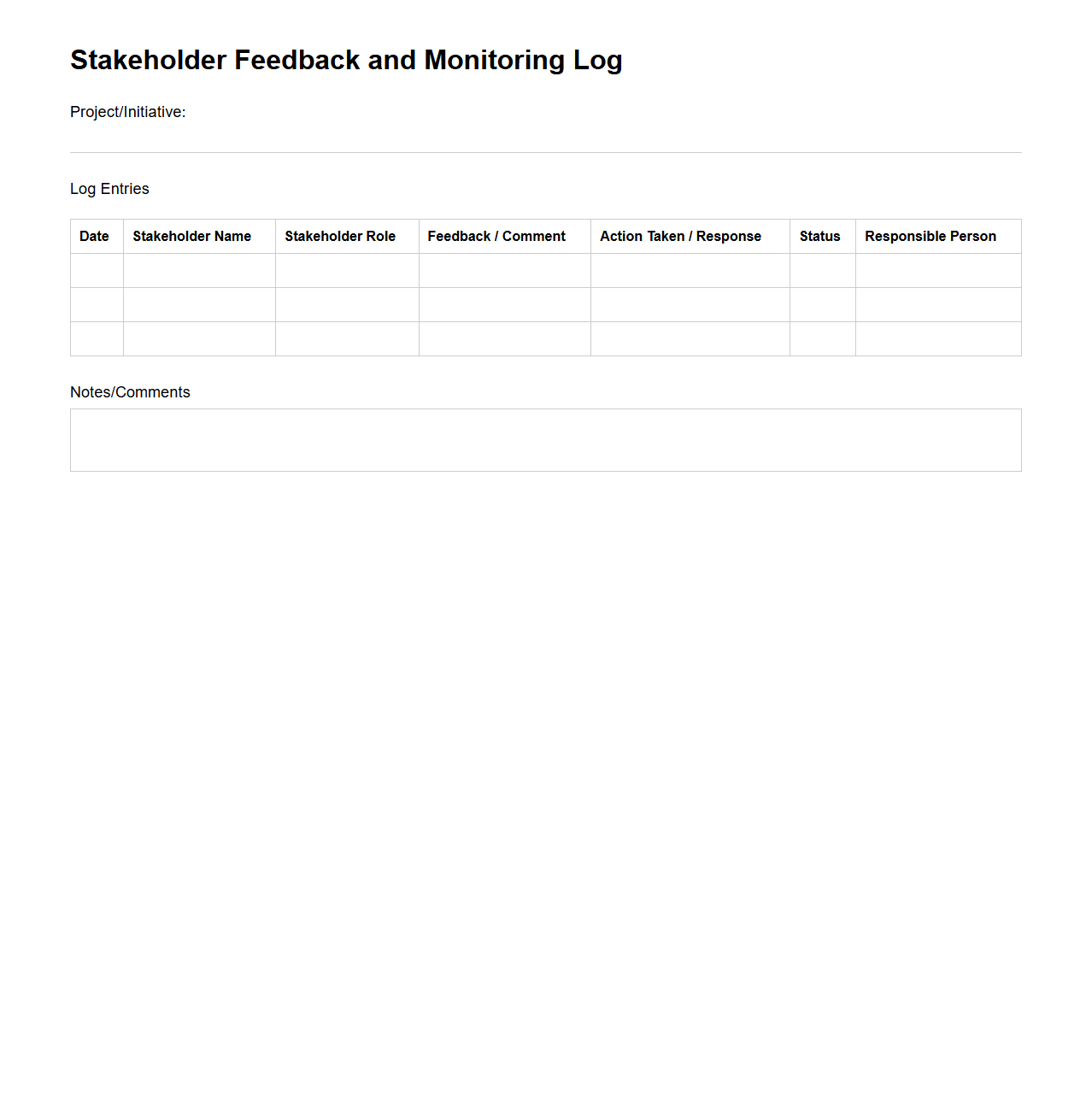 Stakeholder Feedback and Monitoring Log

Project/Initiative:

Log Entries

| Date | Stakeholder Name | Stakeholder Role | Feedback / Comment | Action Taken / Response | Status | Responsible Person |
|---|---|---|---|---|---|---|
| | | | | | | |
| | | | | | | |
| | | | | | | |

Notes/Comments